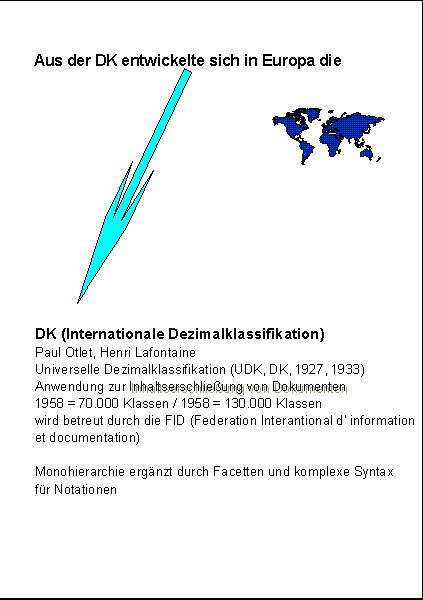 Aus der DK entwickelte sich in Europa die

DK (Internationale Dezimalklassifikation)
Paul Otlet, Henri Lafontaine
Universelle Dezimalklassifikation (UDK, DK, 1927, 1933)
Anwendung zur Inhaltserschließung von Dokumenten
1958 = 70.000 Klassen / 1958 = 130.000 Klassen
wird betreut durch die FID (Federation Interantional d' information et documentation)

Monohierarchie ergänzt durch Facetten und komplexe Syntax für Notationen